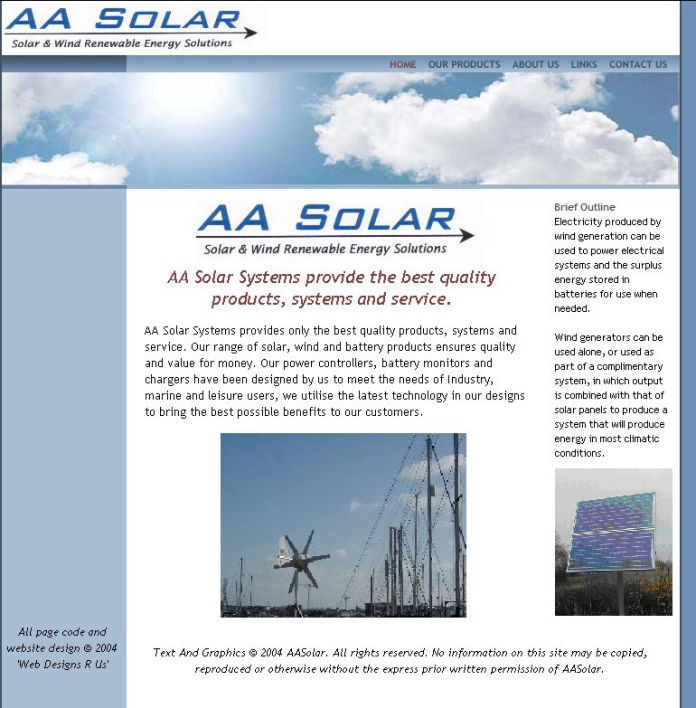 AA SOLAR
Solar & Wind Renewable Energy Solutions

HOME OUR PRODUCTS ABOUT US LINKS CONTACT US

AA SOLAR
Solar & Wind Renewable Energy Solutions

AA Solar Systems provide the best quality products, systems and service.

AA Solar Systems provides only the best quality products, systems and service. Our range of solar, wind and battery products ensures quality and value for money. Our power controllers, battery monitors and chargers have been designed by us to meet the needs of Industry, marine and leisure users, we utilise the latest technology in our designs to bring the best possible benefits to our customers.

Brief Outline
Electricity produced by wind generation can be used to power electrical systems and the surplus energy stored in batteries for use when needed.

Wind generators can be used alone, or used as part of a complimentary system, in which output is combined with that of solar panels to produce a system that will produce energy in most climatic conditions.

All page code and website design © 2004 'Web Designs R Us'

Text And Graphics © 2004 AASolar. All rights reserved. No information on this site may be copied, reproduced or otherwise without the express prior written permission of AASolar.